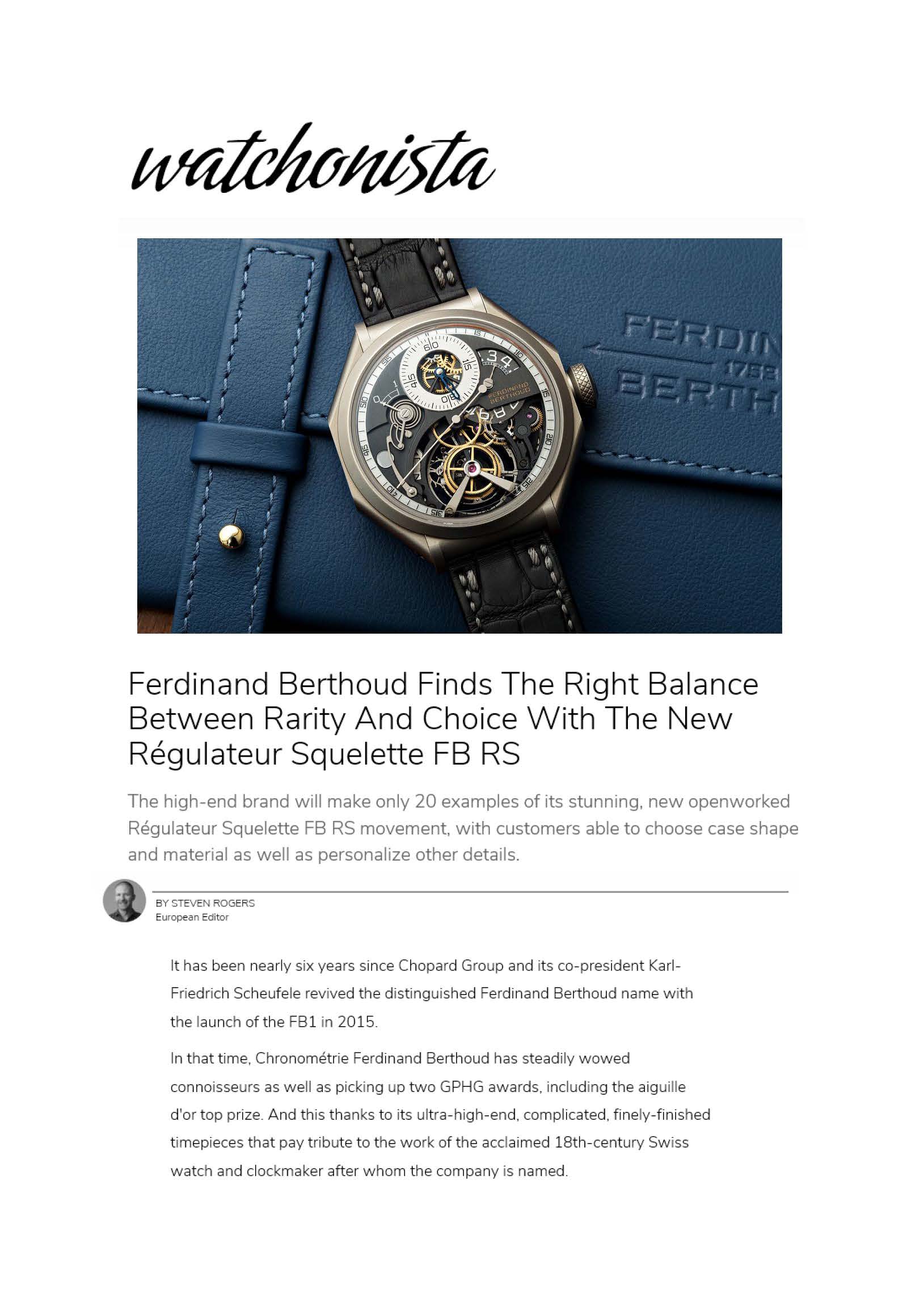 watchonista

FERDIN
1753
BERTH

FERDINAND BERTHOUD

Ferdinand Berthoud Finds The Right Balance Between Rarity And Choice With The New Régulateur Squelette FB RS

The high-end brand will make only 20 examples of its stunning, new openworked Régulateur Squelette FB RS movement, with customers able to choose case shape and material as well as personalize other details.

BY STEVEN ROGERS
European Editor

It has been nearly six years since Chopard Group and its co-president Karl-Friedrich Scheufele revived the distinguished Ferdinand Berthoud name with the launch of the FB1 in 2015.

In that time, Chronométrie Ferdinand Berthoud has steadily wowed connoisseurs as well as picking up two GPHG awards, including the aiguille d'or top prize. And this thanks to its ultra-high-end, complicated, finely-finished timepieces that pay tribute to the work of the acclaimed 18th-century Swiss watch and clockmaker after whom the company is named.